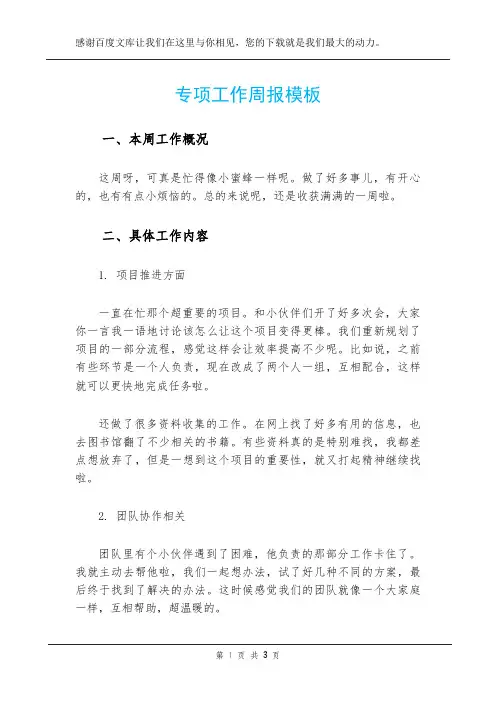 感谢百度文库让我们在这里与你相见，您的下载就是我们最大的动力。

专项工作周报模板

一、本周工作概况

这周呀，可真是忙得像小蜜蜂一样呢。做了好多事儿，有开心的，也有有点小烦恼的。总的来说呢，还是收获满满的一周啦。

二、具体工作内容

1. 项目推进方面

一直在忙那个超重要的项目。和小伙伴们开了好多次会，大家你一言我一语地讨论该怎么让这个项目变得更棒。我们重新规划了项目的一部分流程，感觉这样会让效率提高不少呢。比如说，之前有些环节是一个人负责，现在改成了两个人一组，互相配合，这样就可以更快地完成任务啦。

还做了很多资料收集的工作。在网上找了好多有用的信息，也去图书馆翻了不少相关的书籍。有些资料真的是特别难找，我都差点想放弃了，但是一想到这个项目的重要性，就又打起精神继续找啦。

2. 团队协作相关

团队里有个小伙伴遇到了困难，他负责的那部分工作卡住了。我就主动去帮他啦，我们一起想办法，试了好几种不同的方案，最后终于找到了解决的办法。这时候感觉我们的团队就像一个大家庭一样，互相帮助，超温暖的。

第 1 页 共 3 页